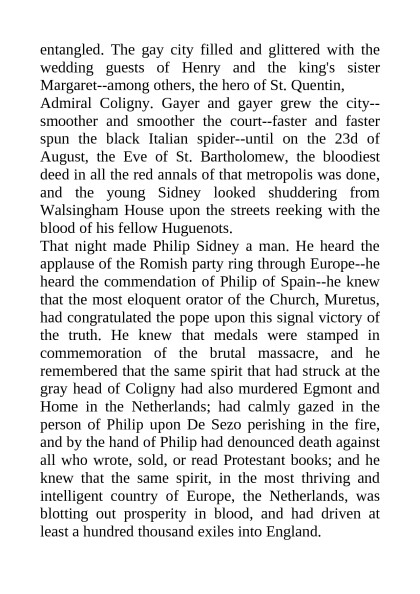 entangled. The gay city filled and glittered with the wedding guests of Henry and the king's sister Margaret--among others, the hero of St. Quentin,
Admiral Coligny. Gayer and gayer grew the city--smoother and smoother the court--faster and faster spun the black Italian spider--until on the 23d of August, the Eve of St. Bartholomew, the bloodiest deed in all the red annals of that metropolis was done, and the young Sidney looked shuddering from Walsingham House upon the streets reeking with the blood of his fellow Huguenots.
That night made Philip Sidney a man. He heard the applause of the Romish party ring through Europe--he heard the commendation of Philip of Spain--he knew that the most eloquent orator of the Church, Muretus, had congratulated the pope upon this signal victory of the truth. He knew that medals were stamped in commemoration of the brutal massacre, and he remembered that the same spirit that had struck at the gray head of Coligny had also murdered Egmont and Home in the Netherlands; had calmly gazed in the person of Philip upon De Sezo perishing in the fire, and by the hand of Philip had denounced death against all who wrote, sold, or read Protestant books; and he knew that the same spirit, in the most thriving and intelligent country of Europe, the Netherlands, was blotting out prosperity in blood, and had driven at least a hundred thousand exiles into England.